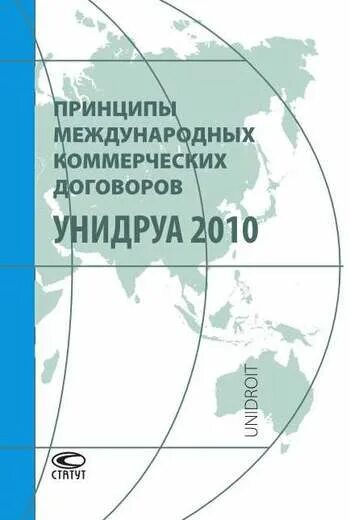 ПРИНЦИПЫ МЕЖДУНАРОДНЫХ КОММЕРЧЕСКИХ ДОГОВОРОВ

УНИДРУА 2010

UNIDROIT

СТАТУТ